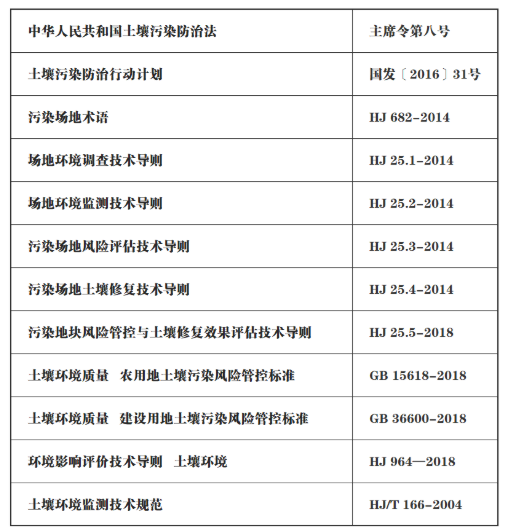 | 中华人民共和国土壤污染防治法 | 主席令第八号 |
|---|---|
| 土壤污染防治行动计划 | 国发〔2016〕31号 |
| 污染场地术语 | HJ 682-2014 |
| 场地环境调查技术导则 | HJ 25.1-2014 |
| 场地环境监测技术导则 | HJ 25.2-2014 |
| 污染场地风险评估技术导则 | HJ 25.3-2014 |
| 污染场地土壤修复技术导则 | HJ 25.4-2014 |
| 污染地块风险管控与土壤修复效果评估技术导则 | HJ 25.5-2018 |
| 土壤环境质量 农用地土壤污染风险管控标准 | GB 15618-2018 |
| 土壤环境质量 建设用地土壤污染风险管控标准 | GB 36600-2018 |
| 环境影响评价技术导则 土壤环境 | HJ 964—2018 |
| 土壤环境监测技术规范 | HJ/T 166-2004 |